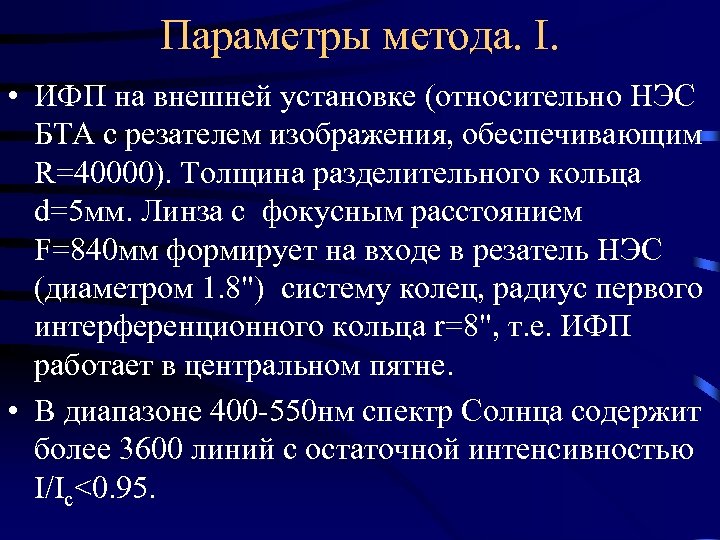 Параметры метода. I.

• ИФП на внешней установке (относительно НЭС БТА с резателем изображения, обеспечивающим R=40000). Толщина разделительного кольца d=5мм. Линза с фокусным расстоянием F=840мм формирует на входе в резатель НЭС (диаметром 1.8") систему колец, радиус первого интерференционного кольца r=8", т.е. ИФП работает в центральном пятне.

• В диапазоне 400-550нм спектр Солнца содержит более 3600 линий с остаточной интенсивностью $I/I_c<0.95$.